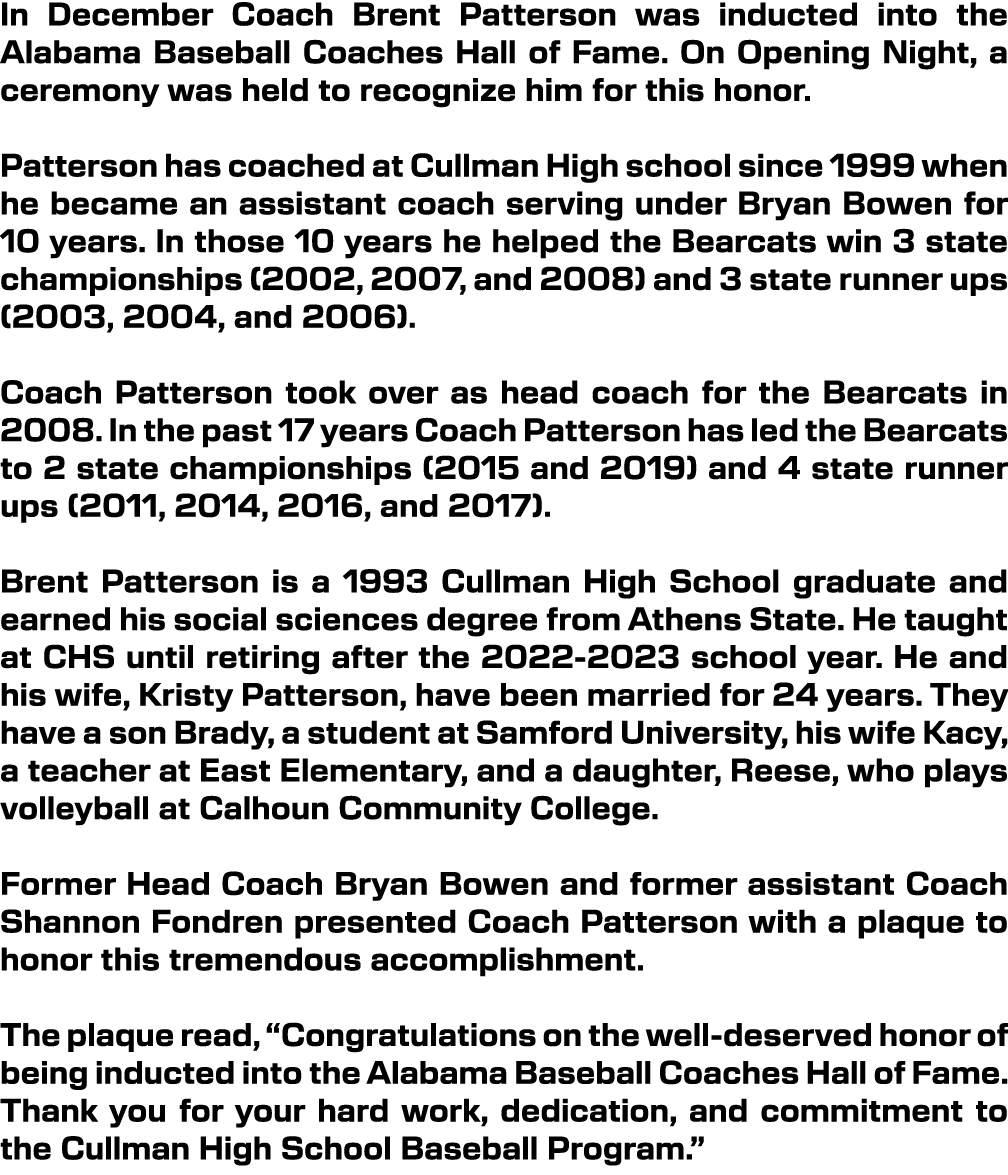 In December Coach Brent Patterson was inducted into the Alabama Baseball Coaches Hall of Fame. On Opening Night, a ceremony was held to recognize him for this honor.

Patterson has coached at Cullman High school since 1999 when he became an assistant coach serving under Bryan Bowen for 10 years. In those 10 years he helped the Bearcats win 3 state championships (2002, 2007, and 2008) and 3 state runner ups (2003, 2004, and 2006).

Coach Patterson took over as head coach for the Bearcats in 2008. In the past 17 years Coach Patterson has led the Bearcats to 2 state championships (2015 and 2019) and 4 state runner ups (2011, 2014, 2016, and 2017).

Brent Patterson is a 1993 Cullman High School graduate and earned his social sciences degree from Athens State. He taught at CHS until retiring after the 2022-2023 school year. He and his wife, Kristy Patterson, have been married for 24 years. They have a son Brady, a student at Samford University, his wife Kacy, a teacher at East Elementary, and a daughter, Reese, who plays volleyball at Calhoun Community College.

Former Head Coach Bryan Bowen and former assistant Coach Shannon Fondren presented Coach Patterson with a plaque to honor this tremendous accomplishment.

The plaque read, “Congratulations on the well-deserved honor of being inducted into the Alabama Baseball Coaches Hall of Fame. Thank you for your hard work, dedication, and commitment to the Cullman High School Baseball Program.”